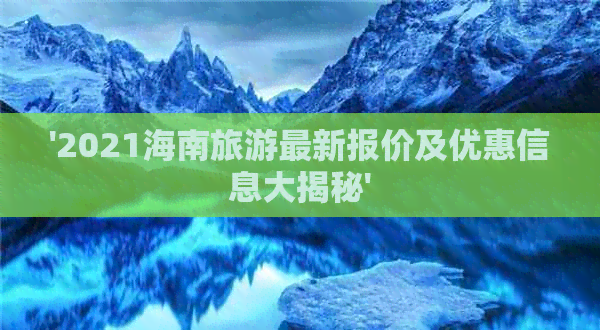 '2021海南旅游最新报价及优惠信息大揭秘'